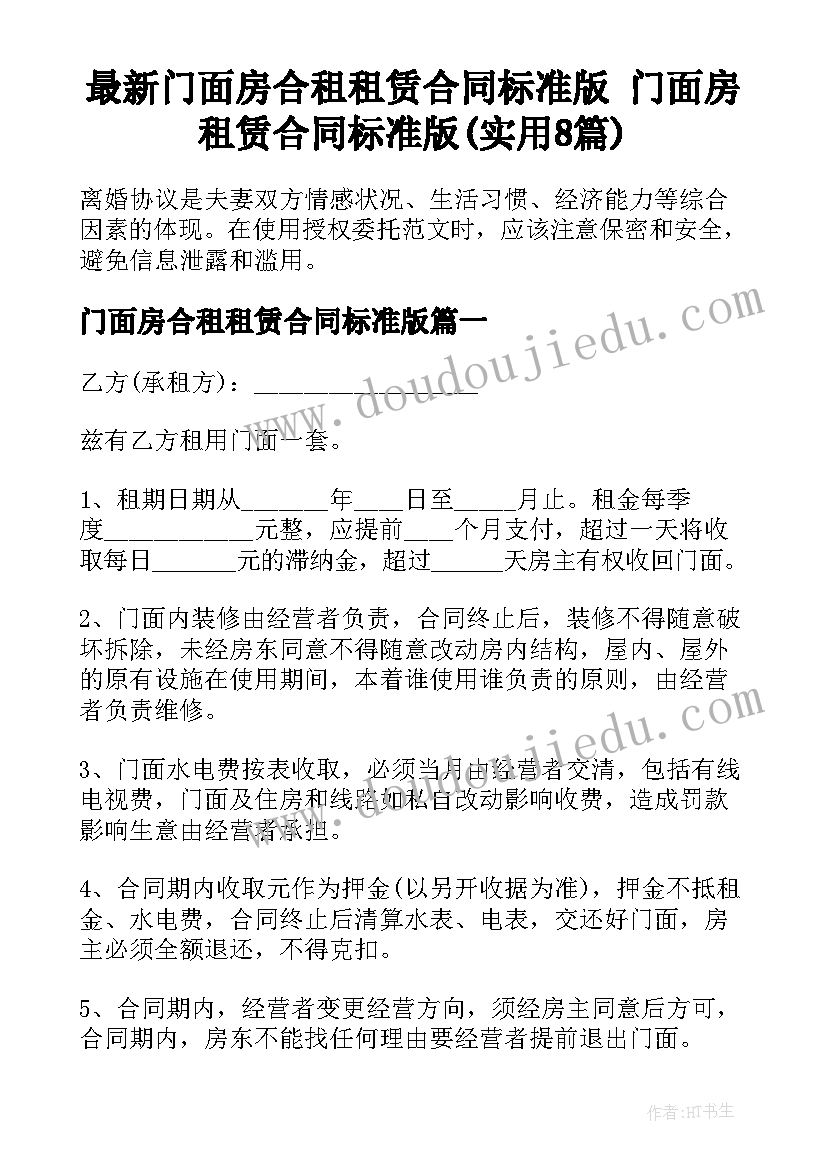 最新门面房合租租赁合同标准版 门面房租赁合同标准版(实用8篇)

离婚协议是夫妻双方情感状况、生活习惯、经济能力等综合因素的体现。在使用授权委托范文时，应该注意保密和安全，避免信息泄露和滥用。

门面房合租租赁合同标准版篇一

乙方(承租方)：________________

兹有乙方租用门面一套。

1、租期日期从_______年____日至_____月止。租金每季度____________元整，应提前____个月支付，超过一天将收取每日_______元的滞纳金，超过______天房主有权收回门面。

2、门面内装修由经营者负责，合同终止后，装修不得随意破坏拆除，未经房东同意不得随意改动房内结构，屋内、屋外的原有设施在使用期间，本着谁使用谁负责的原则，由经营者负责维修。

3、门面水电费按表收取，必须当月由经营者交清，包括有线电视费，门面及住房和线路如私自改动影响收费，造成罚款影响生意由经营者承担。

4、合同期内收取元作为押金(以另开收据为准)，押金不抵租金、水电费，合同终止后清算水表、电表，交还好门面，房主必须全额退还，不得克扣。

5、合同期内，经营者变更经营方向，须经房主同意后方可，合同期内，房东不能找任何理由要经营者提前退出门面。

www.doudoujiedu.com

www.doudoujiedu.com

作者:HT书生